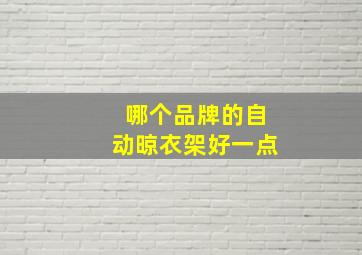 哪个品牌的自动晾衣架好一点